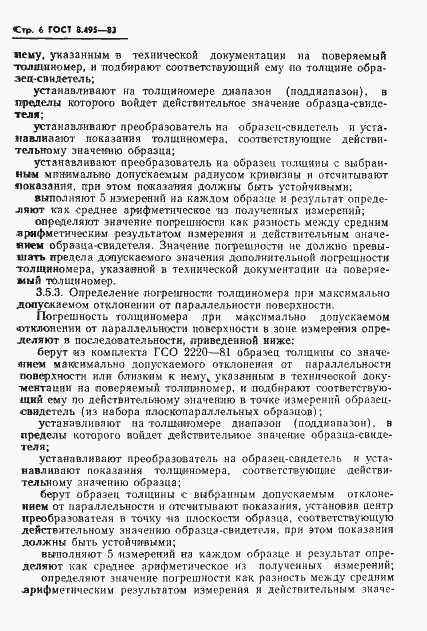 Стр. 6 ГОСТ 8.495—83

нему, указанным в технической документации на поверяемый толщиномер, и подбирают соответствующий ему по толщине образец-свидетель;

устанавливают на толщиномере диапазон (поддиапазон), в пределы которого войдет действительное значение образца-свидетеля;

устанавливают преобразователь на образец-свидетель и устанавливают показания толщиномера, соответствующие действительному значению образца;

устанавливают преобразователь на образец толщины с выбранным минимально допускаемым радиусом кривизны и отсчитывают показания, при этом показания должны быть устойчивыми;

выполняют 5 измерений на каждом образце и результат определяют как среднее арифметическое из полученных измерений;

определяют значение погрешности как разность между средним арифметическим результатом измерения и действительным значением образца-свидетеля. Значение погрешности не должно превышать предела допускаемого значения дополнительной погрешности толщиномера, указанной в технической документации на поверяемый толщиномер.

3.5.3. Определение погрешности толщиномера при максимально допускаемом отклонении от параллельности поверхности.

Погрешность толщиномера при максимально допускаемом отклонении от параллельности поверхности в зоне измерения определяют в последовательности, приведенной ниже:

берут из комплекта ГСО 2220—81 образец толщины со значением максимально допускаемого отклонения от параллельности поверхности или близким к нему, указанным в технической документации на поверяемый толщиномер, и подбирают соответствующий ему по действительному значению в точке измерений образец-свидетель (из набора плоскопараллельных образцов);

устанавливают на толщиномере диапазон (поддиапазон), в пределы которого войдет действительное значение образца-свидетеля;

устанавливают преобразователь на образец-свидетель и устанавливают показания толщиномера, соответствующие действительному значению образца;

берут образец толщины с выбранным допускаемым отклонением от параллельности и отсчитывают показания, установив центр преобразователя в точку на плоскости образца, соответствующую действительному значению образца-свидетеля, при этом показания должны быть устойчивыми;

выполняют 5 измерений на каждом образце и результат определяют как среднее арифметическое из полученных измерений;

определяют значение погрешности как разность между средним арифметическим результатом измерения и действительным значе-